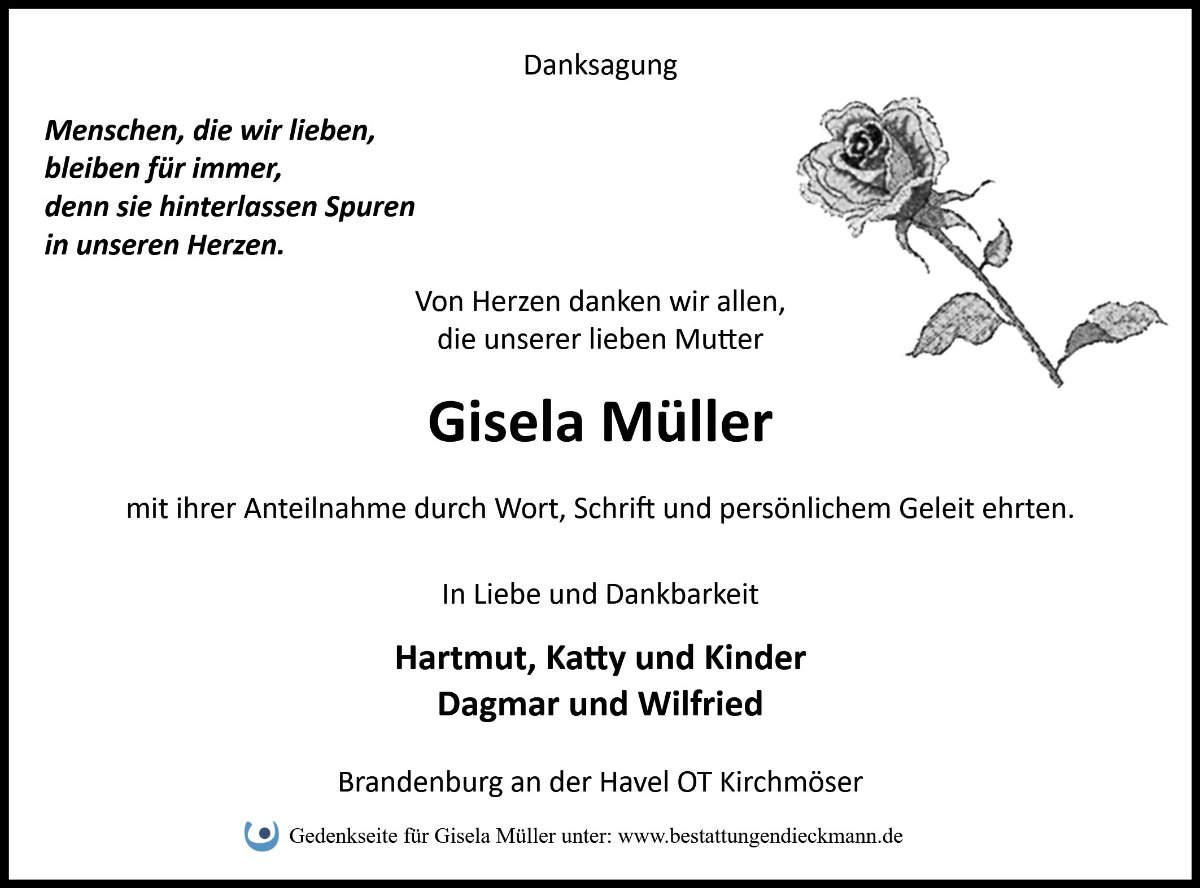 Danksagung

Menschen, die wir lieben,
bleiben für immer,
denn sie hinterlassen Spuren
in unseren Herzen.

Von Herzen danken wir allen,
die unserer lieben Mutter

Gisela Müller

mit ihrer Anteilnahme durch Wort, Schrift und persönlichem Geleit ehrten.

In Liebe und Dankbarkeit

Hartmut, Katty und Kinder
Dagmar und Wilfried

Brandenburg an der Havel OT Kirchmöser

Gedenkseite für Gisela Müller unter: www.bestattungendieckmann.de